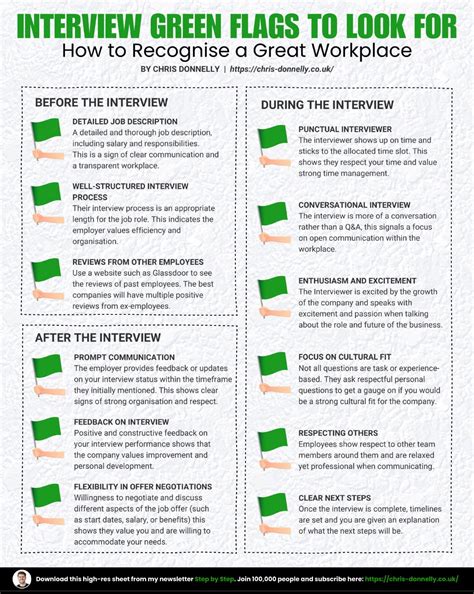 INTERVIEW GREEN FLAGS TO LOOK FOR
How to Recognise a Great Workplace
BY CHRIS DONNELLY | https://chris-donnelly.co.uk/

BEFORE THE INTERVIEW

DETAILED JOB DESCRIPTION
A detailed and thorough job description, including salary and responsibilities. This is a sign of clear communication and a transparent workplace.

WELL-STRUCTURED INTERVIEW PROCESS
Their interview process is an appropriate length for the job role. This indicates the employer values efficiency and organisation.

REVIEWS FROM OTHER EMPLOYEES
Use a website such as Glassdoor to see the reviews of past employees. The best companies will have multiple positive reviews from ex-employees.

AFTER THE INTERVIEW

PROMPT COMMUNICATION
The employer provides feedback or updates on your interview status within the timeframe they initially mentioned. This shows clear signs of strong organisation and respect.

FEEDBACK ON INTERVIEW
Positive and constructive feedback on your interview performance shows that the company values improvement and personal development.

FLEXIBILITY IN OFFER NEGOTIATIONS
Willingness to negotiate and discuss different aspects of the job offer (such as start dates, salary, or benefits) this shows they value you and are willing to accommodate your needs.

DURING THE INTERVIEW

PUNCTUAL INTERVIEWER
The interviewer shows up on time and sticks to the allocated time slot. This shows they respect your time and value strong time management.

CONVERSATIONAL INTERVIEW
The interview is more of a conversation rather than a Q&A, this signals a focus on open communication within the workplace.

ENTHUSIASM AND EXCITEMENT
The Interviewer is excited by the growth of the company and speaks with excitement and passion when talking about the role and future of the business.

FOCUS ON CULTURAL FIT
Not all questions are task or experience-based. They ask respectful personal questions to get a gauge on if you would be a strong cultural fit for the company.

RESPECTING OTHERS
Employees show respect to other team members around them and are relaxed yet professional when communicating.

CLEAR NEXT STEPS
Once the interview is complete, timelines are set and you are given an explanation of what the next steps will be.

Download this high-res sheet from my newsletter Step by Step. Join 100,000 people and subscribe here: https://chris-donnelly.co.uk/